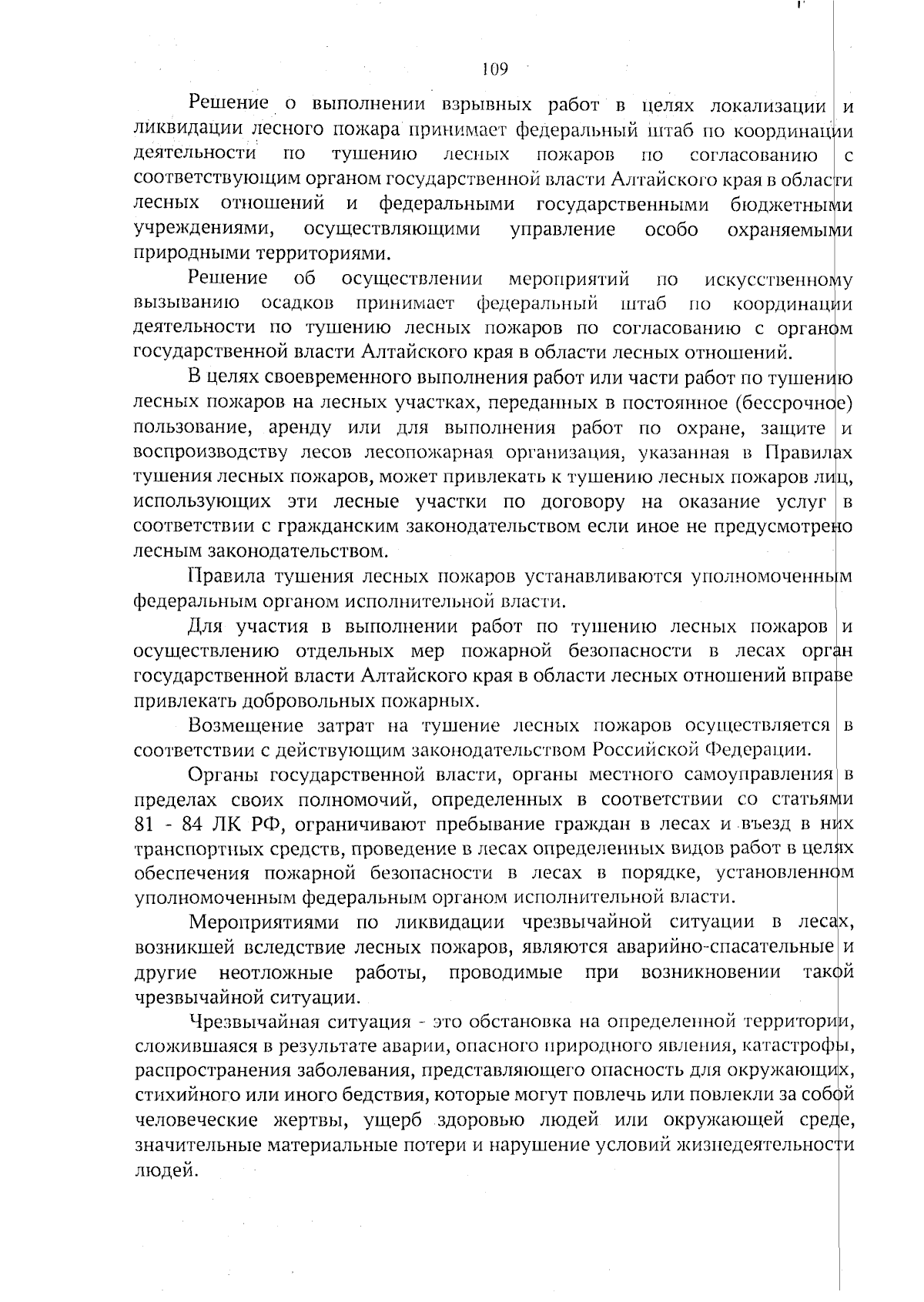 109

Решение о выполнении взрывных работ в целях локализации и ликвидации лесного пожара принимает федеральный штаб по координации деятельности по тушению лесных пожаров по согласованию с соответствующим органом государственной власти Алтайского края в области лесных отношений и федеральными государственными бюджетными учреждениями, осуществляющими управление особо охраняемыми природными территориями.

Решение об осуществлении мероприятий по искусственному вызыванию осадков принимает федеральный штаб по координации деятельности по тушению лесных пожаров по согласованию с органом государственной власти Алтайского края в области лесных отношений.

В целях своевременного выполнения работ или части работ по тушению лесных пожаров на лесных участках, переданных в постоянное (бессрочное) пользование, аренду или для выполнения работ по охране, защите и воспроизводству лесов лесопожарная организация, указанная в Правилах тушения лесных пожаров, может привлекать к тушению лесных пожаров лиц, использующих эти лесные участки по договору на оказание услуг в соответствии с гражданским законодательством если иное не предусмотрено лесным законодательством.

Правила тушения лесных пожаров устанавливаются уполномоченным федеральным органом исполнительной власти.

Для участия в выполнении работ по тушению лесных пожаров и осуществлению отдельных мер пожарной безопасности в лесах орган государственной власти Алтайского края в области лесных отношений вправе привлекать добровольных пожарных.

Возмещение затрат на тушение лесных пожаров осуществляется в соответствии с действующим законодательством Российской Федерации.

Органы государственной власти, органы местного самоуправления в пределах своих полномочий, определенных в соответствии со статьями 81 - 84 ЛК РФ, ограничивают пребывание граждан в лесах и въезд в них транспортных средств, проведение в лесах определенных видов работ в целях обеспечения пожарной безопасности в лесах в порядке, установленном уполномоченным федеральным органом исполнительной власти.

Мероприятиями по ликвидации чрезвычайной ситуации в лесах, возникшей вследствие лесных пожаров, являются аварийно-спасательные и другие неотложные работы, проводимые при возникновении такой чрезвычайной ситуации.

Чрезвычайная ситуация - это обстановка на определенной территории, сложившаяся в результате аварии, опасного природного явления, катастрофы, распространения заболевания, представляющего опасность для окружающих, стихийного или иного бедствия, которые могут повлечь или повлекли за собой человеческие жертвы, ущерб здоровью людей или окружающей среде, значительные материальные потери и нарушение условий жизнедеятельности людей.